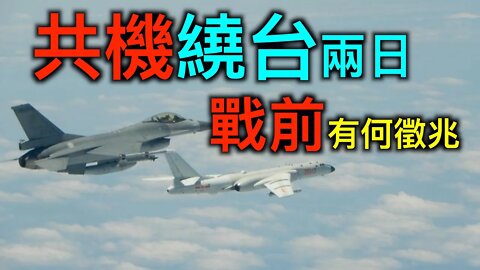 共機繞台兩日
戰前有何徵兆